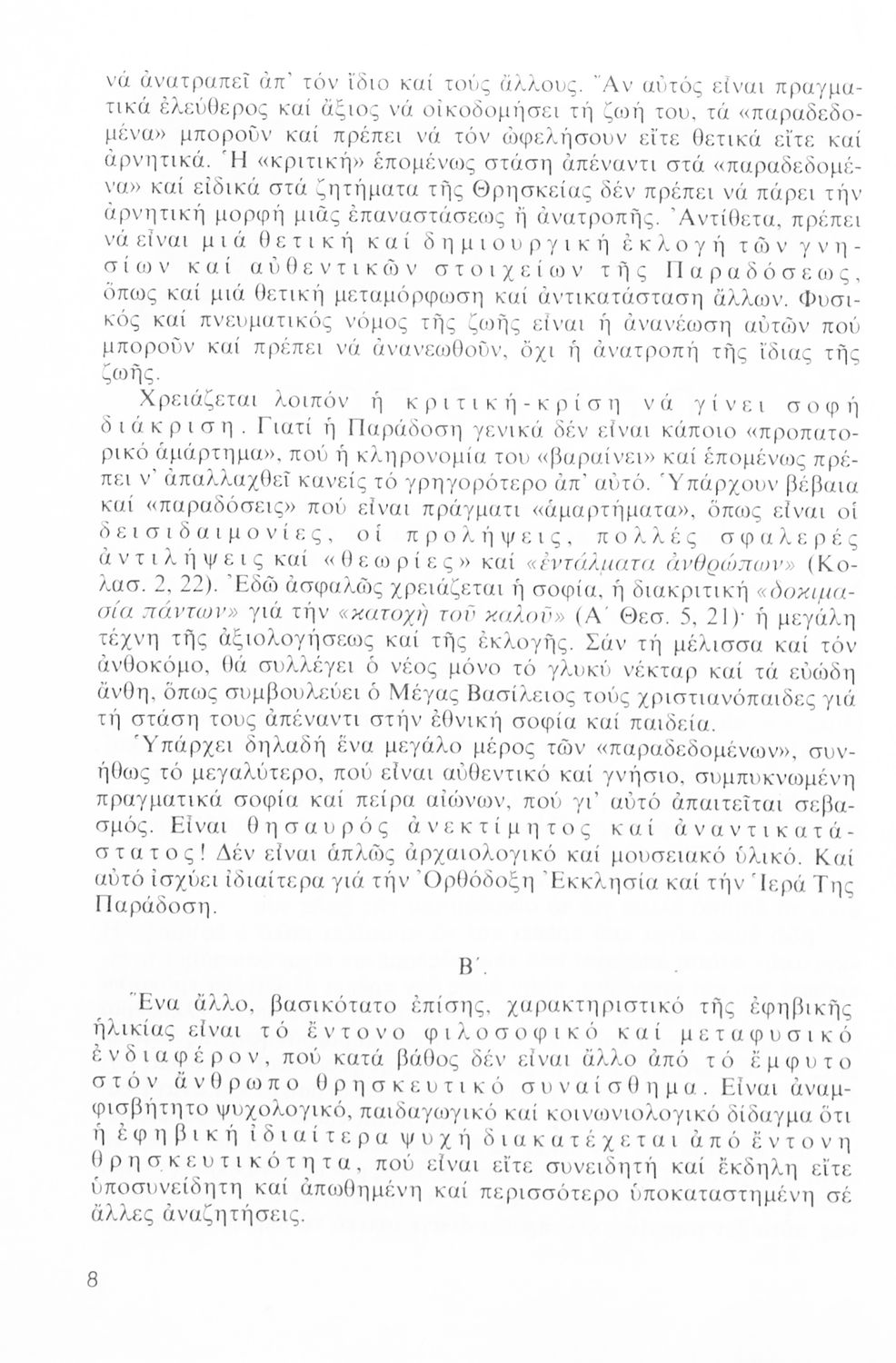 νά ἀνατραπεῖ ἀπ' τόν ἴδιο καί τούς ἄλλους. Ἄν αὐτός εἶναι πραγματικά ἐλεύθερος καί ἄξιος νά οἰκοδομήσει τή ζωή του, τά «παραδεδομένα» μποροῦν καί πρέπει νά τόν ὠφελήσουν εἴτε θετικά εἴτε καί ἀρνητικά. Ἡ «κριτική» ἑπομένως στάση ἀπέναντι στά «παραδεδομένα» καί εἰδικά στά ζητήματα τῆς Θρησκείας δέν πρέπει νά πάρει τήν ἀρνητική μορφή μιᾶς ἐπαναστάσεως ἤ ἀνατροπῆς. Ἀντίθετα, πρέπει νά εἶναι μιά θετική καί δημιουργική ἐκλογή τῶν γνησίων καί αὐθεντικῶν στοιχείων τῆς Παραδόσεως, ὅπως καί μιά θετική μεταμόρφωση καί ἀντικατάσταση ἄλλων. Φυσικός καί πνευματικός νόμος τῆς ζωῆς εἶναι ἡ ἀνανέωση αὐτῶν πού μποροῦν καί πρέπει νά ἀνανεωθοῦν, ὄχι ἡ ἀνατροπή τῆς ἴδιας τῆς ζωῆς.

Χρειάζεται λοιπόν ἡ κριτική-κρίση νά γίνει σοφή διάκριση. Γιατί ἡ Παράδοση γενικά δέν εἶναι κάποιο «προπατορικό ἁμάρτημα», πού ἡ κληρονομία του «βαραίνει» καί ἑπομένως πρέπει ν' ἀπαλλαχθεῖ κανείς τό γρηγορότερο ἀπ' αὐτό. Ὑπάρχουν βέβαια καί «παραδόσεις» πού εἶναι πράγματι «ἁμαρτήματα», ὅπως εἶναι οἱ δεισιδαιμονίες, οἱ προλήψεις, πολλές σφαλερές ἀντιλήψεις καί «θεωρίες» καί «ἐντάλματα ἀνθρώπων» (Κολασ. 2, 22). Ἐδῶ ἀσφαλῶς χρειάζεται ἡ σοφία, ἡ διακριτική «δοκιμασία πάντων» γιά τήν «κατοχή τοῦ καλοῦ» (Α΄ Θεσ. 5, 21)· ἡ μεγάλη τέχνη τῆς ἀξιολογήσεως καί τῆς ἐκλογῆς. Σάν τή μέλισσα καί τόν ἀνθοκόμο, θά συλλέγει ὁ νέος μόνο τό γλυκύ νέκταρ καί τά εὐώδη ἄνθη, ὅπως συμβουλεύει ὁ Μέγας Βασίλειος τούς χριστιανόπαιδες γιά τή στάση τους ἀπέναντι στήν ἐθνική σοφία καί παιδεία.

Ὑπάρχει δηλαδή ἕνα μεγάλο μέρος τῶν «παραδεδομένων», συνήθως τό μεγαλύτερο, πού εἶναι αὐθεντικό καί γνήσιο, συμπυκνωμένη πραγματικά σοφία καί πείρα αἰώνων, πού γι' αὐτό ἀπαιτεῖται σεβασμός. Εἶναι θησαυρός ἀνεκτίμητος καί ἀναντικατάστατος! Δέν εἶναι ἁπλῶς ἀρχαιολογικό καί μουσειακό ὑλικό. Καί αὐτό ἰσχύει ἰδιαίτερα γιά τήν Ὀρθόδοξη Ἐκκλησία καί τήν Ἱερά Της Παράδοση.

Β΄.

Ἕνα ἄλλο, βασικότατο ἐπίσης, χαρακτηριστικό τῆς ἐφηβικῆς ἡλικίας εἶναι τό ἔντονο φιλοσοφικό καί μεταφυσικό ἐνδιαφέρον, πού κατά βάθος δέν εἶναι ἄλλο ἀπό τό ἔμφυτο στόν ἄνθρωπο θρησκευτικό συναίσθημα. Εἶναι ἀναμφισβήτητο ψυχολογικό, παιδαγωγικό καί κοινωνιολογικό δίδαγμα ὅτι ἡ ἐφηβική ἰδιαίτερα ψυχή διακατέχεται ἀπό ἔντονη θρησκευτικότητα, πού εἶναι εἴτε συνειδητή καί ἔκδηλη εἴτε ὑποσυνείδητη καί ἀπωθημένη καί περισσότερο ὑποκαταστημένη σέ ἄλλες ἀναζητήσεις.

8